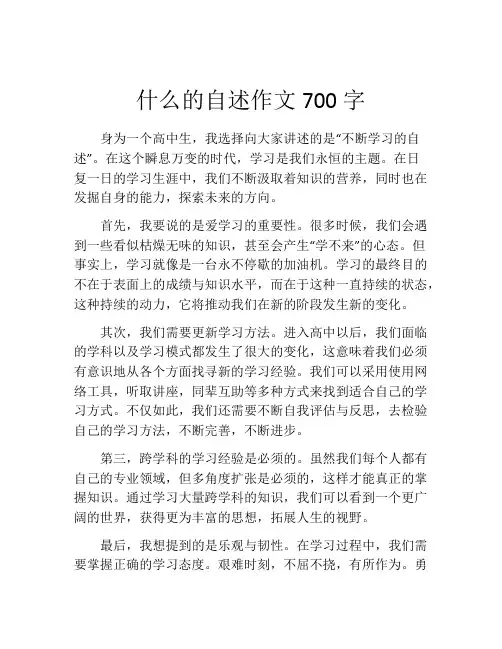 什么的自述作文 700 字

身为一个高中生，我选择向大家讲述的是“不断学习的自述”。在这个瞬息万变的时代，学习是我们永恒的主题。在日复一日的学习生涯中，我们不断汲取着知识的营养，同时也在发掘自身的能力，探索未来的方向。

首先，我要说的是爱学习的重要性。很多时候，我们会遇到一些看似枯燥无味的知识，甚至会产生“学不来”的心态。但事实上，学习就像是一台永不停歇的加油机。学习的最终目的不在于表面上的成绩与知识水平，而在于这种一直持续的状态，这种持续的动力，它将推动我们在新的阶段发生新的变化。

其次，我们需要更新学习方法。进入高中以后，我们面临的学科以及学习模式都发生了很大的变化，这意味着我们必须有意识地从各个方面找寻新的学习经验。我们可以采用使用网络工具，听取讲座，同辈互助等多种方式来找到适合自己的学习方式。不仅如此，我们还需要不断自我评估与反思，去检验自己的学习方法，不断完善，不断进步。

第三，跨学科的学习经验是必须的。虽然我们每个人都有自己的专业领域，但多角度扩张是必须的，这样才能真正的掌握知识。通过学习大量跨学科的知识，我们可以看到一个更广阔的世界，获得更为丰富的思想，拓展人生的视野。

最后，我想提到的是乐观与韧性。在学习过程中，我们需要掌握正确的学习态度。艰难时刻，不屈不挠，有所作为。勇